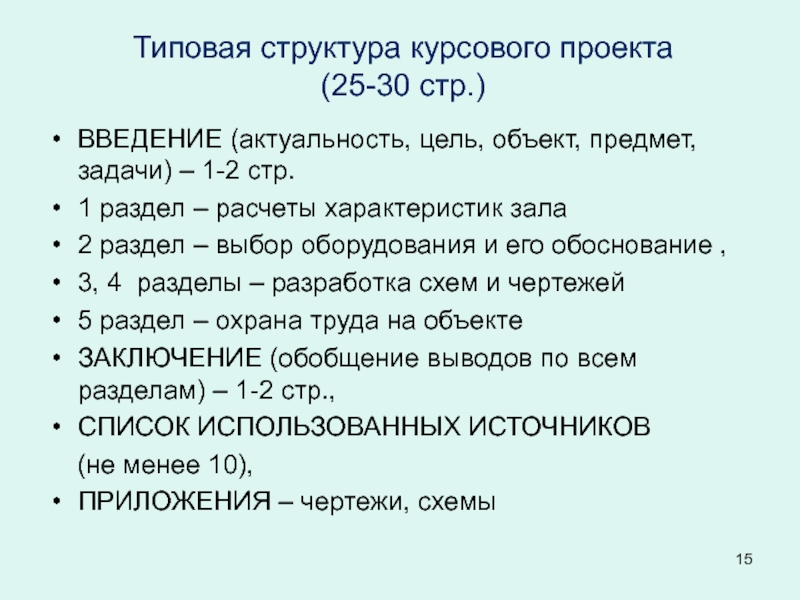 Типовая структура курсового проекта (25-30 стр.)

• ВВЕДЕНИЕ (актуальность, цель, объект, предмет, задачи) – 1-2 стр.
• 1 раздел – расчеты характеристик зала
• 2 раздел – выбор оборудования и его обоснование ,
• 3, 4 разделы – разработка схем и чертежей
• 5 раздел – охрана труда на объекте
• ЗАКЛЮЧЕНИЕ (обобщение выводов по всем разделам) – 1-2 стр.,
• СПИСОК ИСПОЛЬЗОВАННЫХ ИСТОЧНИКОВ (не менее 10),
• ПРИЛОЖЕНИЯ – чертежи, схемы

15